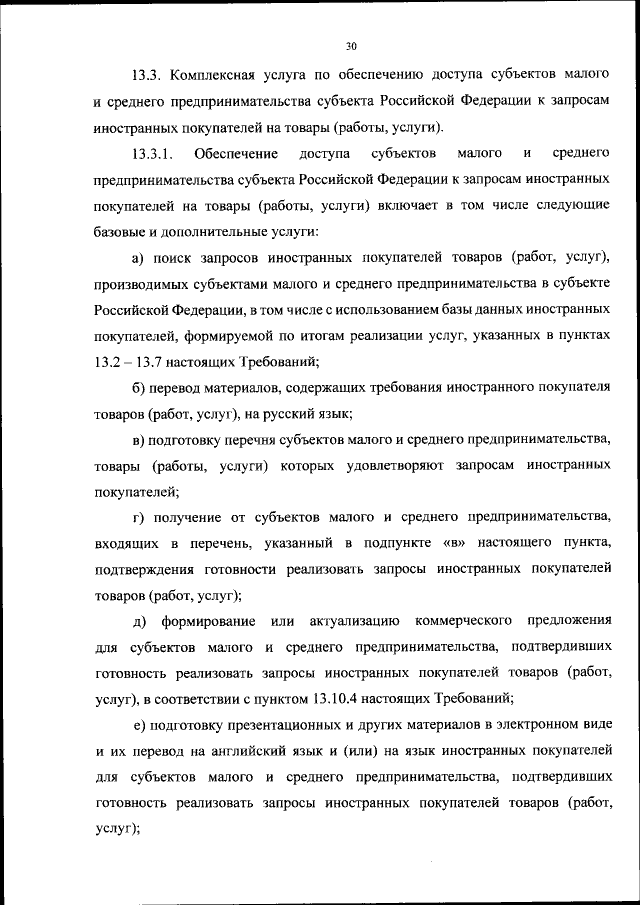 30

13.3. Комплексная услуга по обеспечению доступа субъектов малого и среднего предпринимательства субъекта Российской Федерации к запросам иностранных покупателей на товары (работы, услуги).

13.3.1. Обеспечение доступа субъектов малого и среднего предпринимательства субъекта Российской Федерации к запросам иностранных покупателей на товары (работы, услуги) включает в том числе следующие базовые и дополнительные услуги:

а) поиск запросов иностранных покупателей товаров (работ, услуг), производимых субъектами малого и среднего предпринимательства в субъекте Российской Федерации, в том числе с использованием базы данных иностранных покупателей, формируемой по итогам реализации услуг, указанных в пунктах 13.2 – 13.7 настоящих Требований;

б) перевод материалов, содержащих требования иностранного покупателя товаров (работ, услуг), на русский язык;

в) подготовку перечня субъектов малого и среднего предпринимательства, товары (работы, услуги) которых удовлетворяют запросам иностранных покупателей;

г) получение от субъектов малого и среднего предпринимательства, входящих в перечень, указанный в подпункте «в» настоящего пункта, подтверждения готовности реализовать запросы иностранных покупателей товаров (работ, услуг);

д) формирование или актуализацию коммерческого предложения для субъектов малого и среднего предпринимательства, подтвердивших готовность реализовать запросы иностранных покупателей товаров (работ, услуг), в соответствии с пунктом 13.10.4 настоящих Требований;

е) подготовку презентационных и других материалов в электронном виде и их перевод на английский язык и (или) на язык иностранных покупателей для субъектов малого и среднего предпринимательства, подтвердивших готовность реализовать запросы иностранных покупателей товаров (работ, услуг);